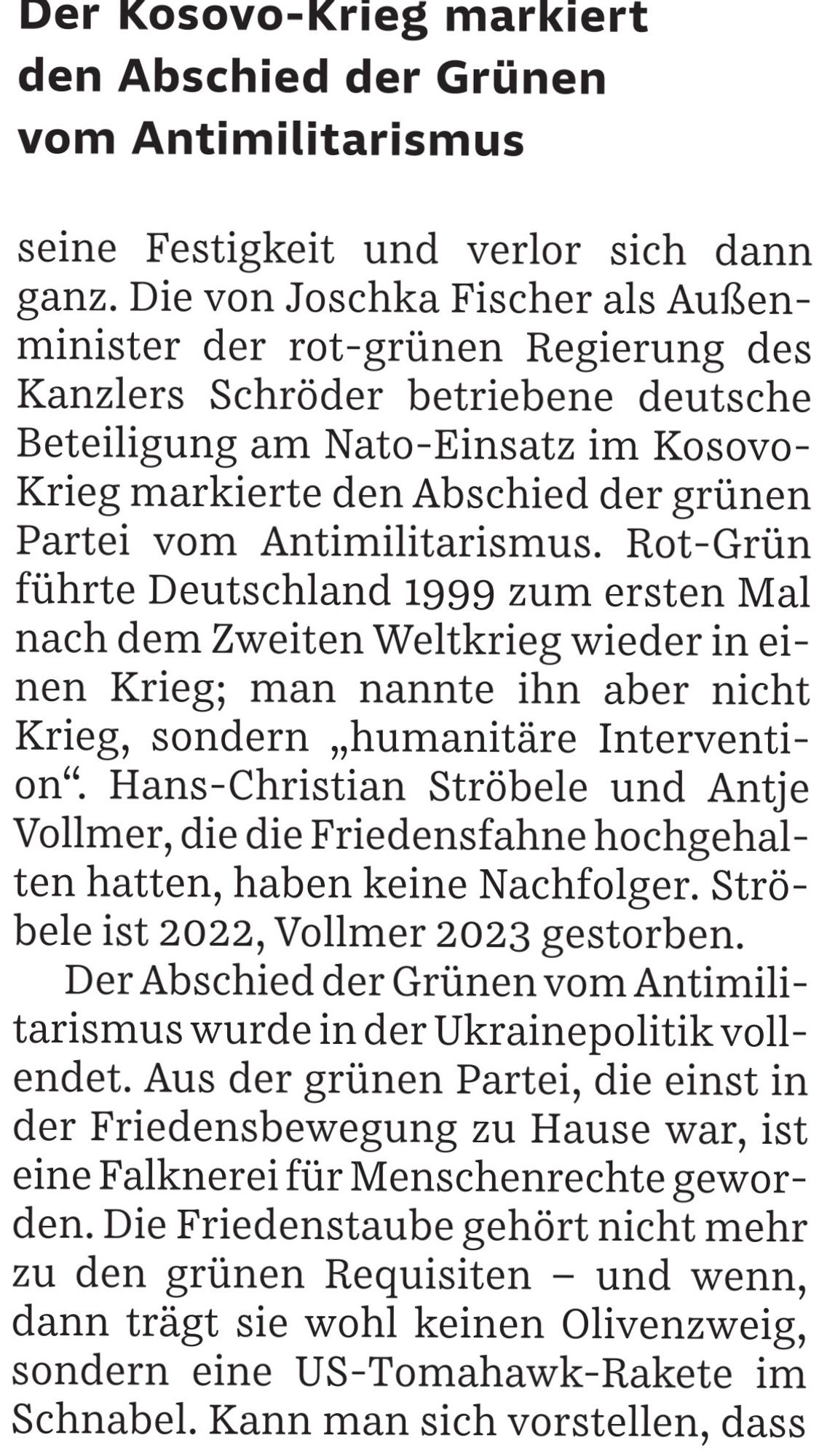 Der Kosovo-Krieg markiert den Abschied der Grünen vom Antimilitarismus

seine Festigkeit und verlor sich dann ganz. Die von Joschka Fischer als Außenminister der rot-grünen Regierung des Kanzlers Schröder betriebene deutsche Beteiligung am Nato-Einsatz im Kosovo-Krieg markierte den Abschied der grünen Partei vom Antimilitarismus. Rot-Grün führte Deutschland 1999 zum ersten Mal nach dem Zweiten Weltkrieg wieder in einen Krieg; man nannte ihn aber nicht Krieg, sondern „humanitäre Intervention“. Hans-Christian Ströbele und Antje Vollmer, die die Friedensfahne hochgehalten hatten, haben keine Nachfolger. Ströbele ist 2022, Vollmer 2023 gestorben.

Der Abschied der Grünen vom Antimilitarismus wurde in der Ukrainepolitik vollendet. Aus der grünen Partei, die einst in der Friedensbewegung zu Hause war, ist eine Falknerei für Menschenrechte geworden. Die Friedenstaube gehört nicht mehr zu den grünen Requisiten – und wenn, dann trägt sie wohl keinen Olivenzweig, sondern eine US-Tomahawk-Rakete im Schnabel. Kann man sich vorstellen, dass